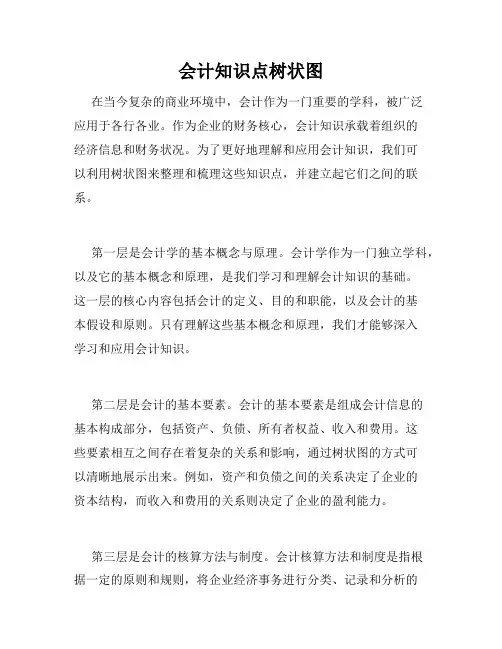 会计知识点树状图

在当今复杂的商业环境中，会计作为一门重要的学科，被广泛应用于各行各业。作为企业的财务核心，会计知识承载着组织的经济信息和财务状况。为了更好地理解和应用会计知识，我们可以利用树状图来整理和梳理这些知识点，并建立起它们之间的联系。

第一层是会计学的基本概念与原理。会计学作为一门独立学科，以及它的基本概念和原理，是我们学习和理解会计知识的基础。这一层的核心内容包括会计的定义、目的和职能，以及会计的基本假设和原则。只有理解这些基本概念和原理，我们才能够深入学习和应用会计知识。

第二层是会计的基本要素。会计的基本要素是组成会计信息的基本构成部分，包括资产、负债、所有者权益、收入和费用。这些要素相互之间存在着复杂的关系和影响，通过树状图的方式可以清晰地展示出来。例如，资产和负债之间的关系决定了企业的资本结构，而收入和费用的关系则决定了企业的盈利能力。

第三层是会计的核算方法与制度。会计核算方法和制度是指根据一定的原则和规则，将企业经济事务进行分类、记录和分析的